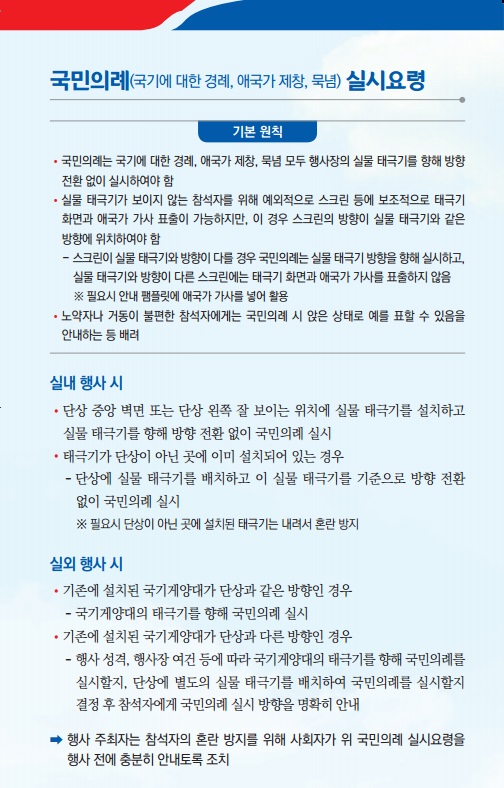 국민의례(국기에 대한 경례, 애국가 제창, 묵념) 실시요령

기본 원칙

• 국민의례는 국기에 대한 경례, 애국가 제창, 묵념 모두 행사장의 실물 태극기를 향해 방향 전환 없이 실시하여야 함

• 실물 태극기가 보이지 않는 참석자를 위해 예외적으로 스크린 등에 보조적으로 태극기 화면과 애국가 가사 표출이 가능하지만, 이 경우 스크린의 방향이 실물 태극기와 같은 방향에 위치하여야 함

- 스크린이 실물 태극기와 방향이 다를 경우 국민의례는 실물 태극기 방향을 향해 실시하고, 실물 태극기와 방향이 다른 스크린에는 태극기 화면과 애국가 가사를 표출하지 않음

※ 필요시 안내 팸플릿에 애국가 가사를 넣어 활용

• 노약자나 거동이 불편한 참석자에게는 국민의례 시 앉은 상태로 예를 표할 수 있음을 안내하는 등 배려

실내 행사 시

• 단상 중앙 벽면 또는 단상 왼쪽 잘 보이는 위치에 실물 태극기를 설치하고 실물 태극기를 향해 방향 전환 없이 국민의례 실시

• 태극기가 단상이 아닌 곳에 이미 설치되어 있는 경우

- 단상에 실물 태극기를 배치하고 이 실물 태극기를 기준으로 방향 전환 없이 국민의례 실시

※ 필요시 단상이 아닌 곳에 설치된 태극기는 내려서 혼란 방지

실외 행사 시

• 기존에 설치된 국기게양대가 단상과 같은 방향인 경우

- 국기게양대의 태극기를 향해 국민의례 실시

• 기존에 설치된 국기게양대가 단상과 다른 방향인 경우

- 행사 성격, 행사장 여건 등에 따라 국기게양대의 태극기를 향해 국민의례를 실시할지, 단상에 별도의 실물 태극기를 배치하여 국민의례를 실시할지 결정 후 참석자에게 국민의례 실시 방향을 명확히 안내

➡ 행사 주최자는 참석자의 혼란 방지를 위해 사회자가 위 국민의례 실시요령을 행사 전에 충분히 안내토록 조치